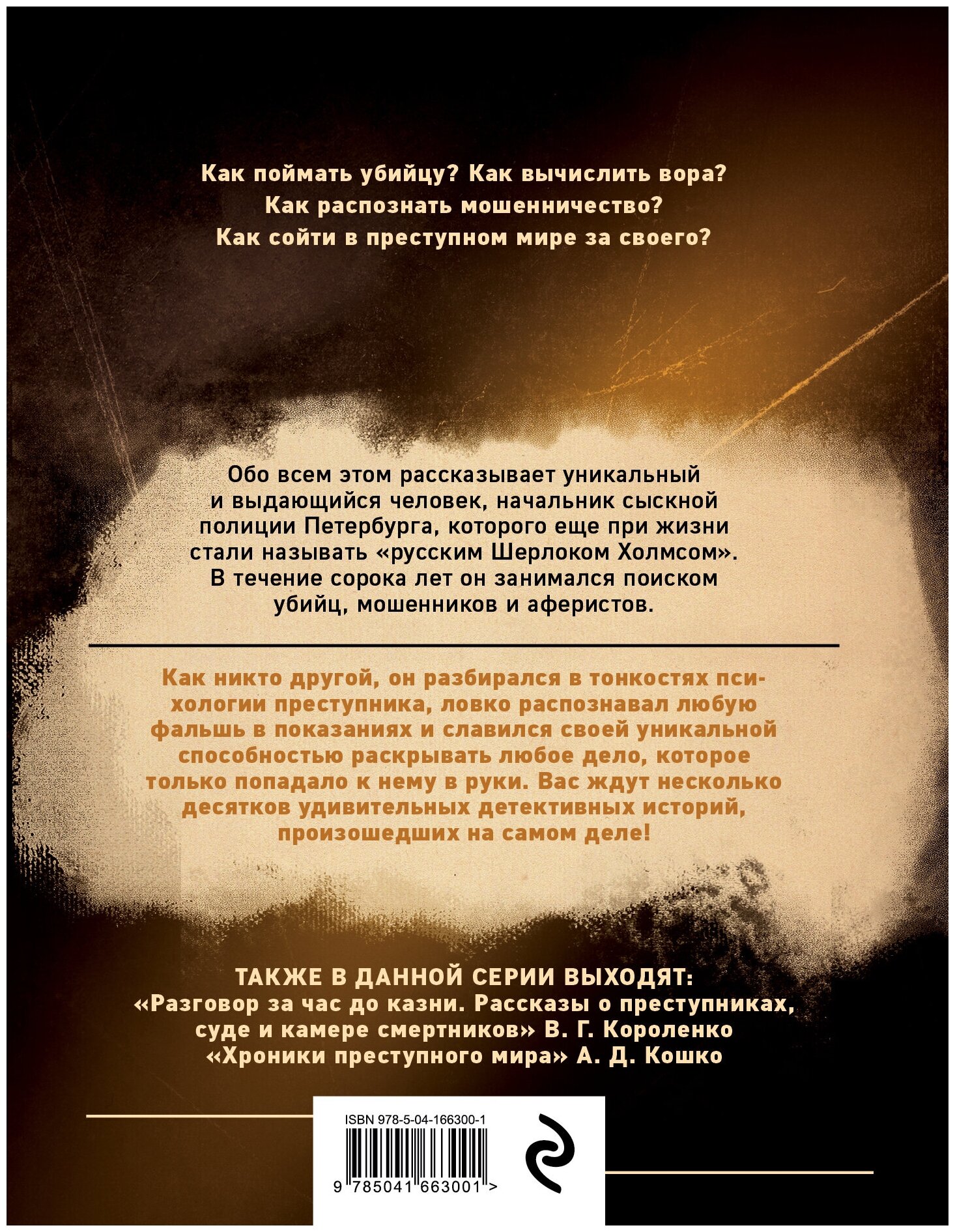 Как поймать убийцу? Как вычислить вора?
Как распознать мошенничество?
Как сойти в преступном мире за своего?

Обо всем этом рассказывает уникальный и выдающийся человек, начальник сыскной полиции Петербурга, которого еще при жизни стали называть «русским Шерлоком Холмсом». В течение сорока лет он занимался поиском убийц, мошенников и аферистов.

Как никто другой, он разбирался в тонкостях психологии преступника, ловко распознавал любую фальшь в показаниях и славился своей уникальной способностью раскрывать любое дело, которое только попадало к нему в руки. Вас ждут несколько десятков удивительных детективных историй, произошедших на самом деле!

ТАКЖЕ В ДАННОЙ СЕРИИ ВЫХОДЯТ:
«Разговор за час до казни. Рассказы о преступниках, суде и камере смертников» В. Г. Короленко
«Хроники преступного мира» А. Д. Кошко

ISBN 978-5-04-166300-1
9 785041 663001 >